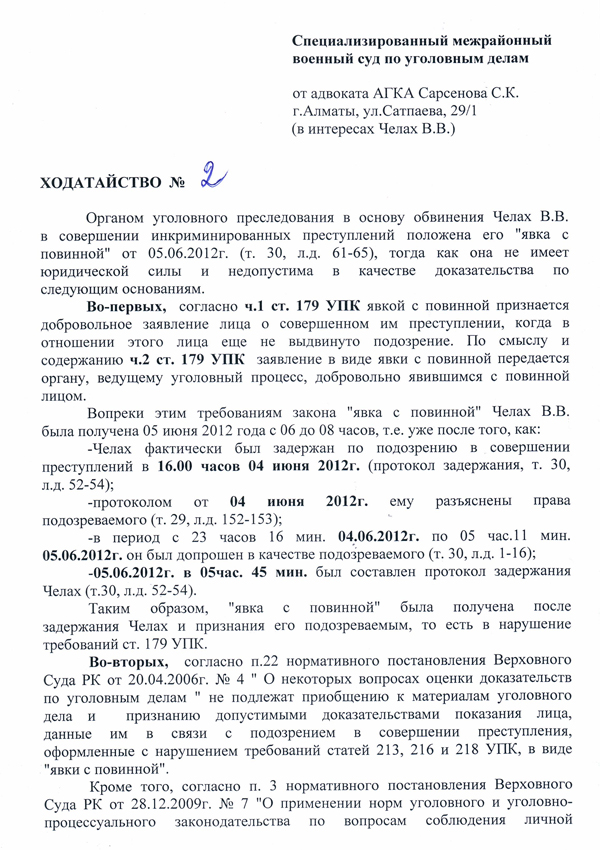 Специализированный межрайонный военный суд по уголовным делам

от адвоката АГКА Сарсенова С.К.
г.Алматы, ул.Сатпаева, 29/1
(в интересах Челах В.В.)

ХОДАТАЙСТВО № 2

Органом уголовного преследования в основу обвинения Челах В.В. в совершении инкриминированных преступлений положена его "явка с повинной" от 05.06.2012г. (т. 30, л.д. 61-65), тогда как она не имеет юридической силы и недопустима в качестве доказательства по следующим основаниям.

Во-первых, согласно ч.1 ст. 179 УПК явкой с повинной признается добровольное заявление лица о совершенном им преступлении, когда в отношении этого лица еще не выдвинуто подозрение. По смыслу и содержанию ч.2 ст. 179 УПК заявление в виде явки с повинной передается органу, ведущему уголовный процесс, добровольно явившимся с повинной лицом.

Вопреки этим требованиям закона "явка с повинной" Челах В.В. была получена 05 июня 2012 года с 06 до 08 часов, т.е. уже после того, как:

-Челах фактически был задержан по подозрению в совершении преступлений в 16.00 часов 04 июня 2012г. (протокол задержания, т. 30, л.д. 52-54);

-протоколом от 04 июня 2012г. ему разъяснены права подозреваемого (т. 29, л.д. 152-153);

-в период с 23 часов 16 мин. 04.06.2012г. по 05 час.11 мин. 05.06.2012г. он был допрошен в качестве подозреваемого (т. 30, л.д. 1-16);

-05.06.2012г. в 05час. 45 мин. был составлен протокол задержания Челах (т.30, л.д. 52-54).

Таким образом, "явка с повинной" была получена после задержания Челах и признания его подозреваемым, то есть в нарушение требований ст. 179 УПК.

Во-вторых, согласно п.22 нормативного постановления Верховного Суда РК от 20.04.2006г. № 4 " О некоторых вопросах оценки доказательств по уголовным делам " не подлежат приобщению к материалам уголовного дела и признанию допустимыми доказательствами показания лица, данные им в связи с подозрением в совершении преступления, оформленные с нарушением требований статей 213, 216 и 218 УПК, в виде "явки с повинной".

Кроме того, согласно п. 3 нормативного постановления Верховного Суда РК от 28.12.2009г. № 7 "О применении норм уголовного и уголовно-процессуального законодательства по вопросам соблюдения личной